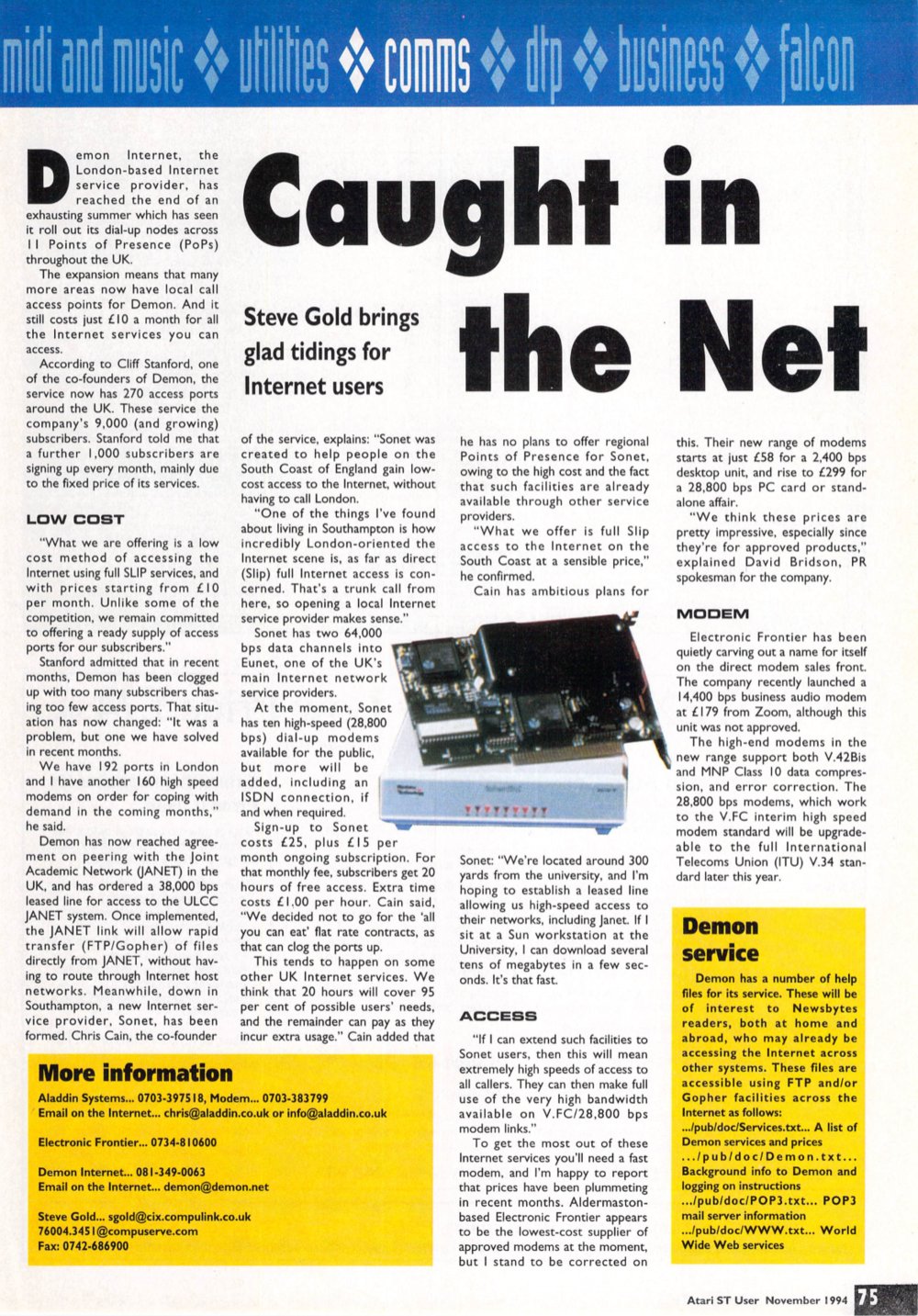 midi and music ❖ utilities ❖ comms ❖ dtp ❖ business ❖ falcon

Caught in the Net

Steve Gold brings glad tidings for Internet users

Demon Internet, the London-based Internet service provider, has reached the end of an exhausting summer which has seen it roll out its dial-up nodes across 11 Points of Presence (PoPs) throughout the UK.

The expansion means that many more areas now have local call access points for Demon. And it still costs just £10 a month for all the Internet services you can access.

According to Cliff Stanford, one of the co-founders of Demon, the service now has 270 access ports around the UK. These service the company's 9,000 (and growing) subscribers. Stanford told me that a further 1,000 subscribers are signing up every month, mainly due to the fixed price of its services.

LOW COST

"What we are offering is a low cost method of accessing the Internet using full SLIP services, and with prices starting from £10 per month. Unlike some of the competition, we remain committed to offering a ready supply of access ports for our subscribers."

Stanford admitted that in recent months, Demon has been clogged up with too many subscribers chasing too few access ports. That situation has now changed: "It was a problem, but one we have solved in recent months.

We have 192 ports in London and I have another 160 high speed modems on order for coping with demand in the coming months," he said.

Demon has now reached agreement on peering with the Joint Academic Network (JANET) in the UK, and has ordered a 38,000 bps leased line for access to the ULCC JANET system. Once implemented, the JANET link will allow rapid transfer (FTP/Gopher) of files directly from JANET, without having to route through Internet host networks. Meanwhile, down in Southampton, a new Internet service provider, Sonet, has been formed. Chris Cain, the co-founder of the service, explains: "Sonet was created to help people on the South Coast of England gain low-cost access to the Internet, without having to call London.

"One of the things I've found about living in Southampton is how incredibly London-oriented the Internet scene is, as far as direct (Slip) full Internet access is concerned. That's a trunk call from here, so opening a local Internet service provider makes sense."

Sonet has two 64,000 bps data channels into Eunet, one of the UK's main Internet network service providers.

At the moment, Sonet has ten high-speed (28,800 bps) dial-up modems available for the public, but more will be added, including an ISDN connection, if and when required.

Sign-up to Sonet costs £25, plus £15 per month ongoing subscription. For that monthly fee, subscribers get 20 hours of free access. Extra time costs £1.00 per hour. Cain said, "We decided not to go for the 'all you can eat' flat rate contracts, as that can clog the ports up.

This tends to happen on some other UK Internet services. We think that 20 hours will cover 95 per cent of possible users' needs, and the remainder can pay as they incur extra usage." Cain added that he has no plans to offer regional Points of Presence for Sonet, owing to the high cost and the fact that such facilities are already available through other service providers.

"What we offer is full Slip access to the Internet on the South Coast at a sensible price," he confirmed.

Cain has ambitious plans for Sonet: "We're located around 300 yards from the university, and I'm hoping to establish a leased line allowing us high-speed access to their networks, including Janet. If I sit at a Sun workstation at the University, I can download several tens of megabytes in a few seconds. It's that fast.

ACCESS

"If I can extend such facilities to Sonet users, then this will mean extremely high speeds of access to all callers. They can then make full use of the very high bandwidth available on V.FC/28,800 bps modem links."

To get the most out of these Internet services you'll need a fast modem, and I'm happy to report that prices have been plummeting in recent months. Aldermaston-based Electronic Frontier appears to be the lowest-cost supplier of approved modems at the moment, but I stand to be corrected on this. Their new range of modems starts at just £58 for a 2,400 bps desktop unit, and rise to £299 for a 28,800 bps PC card or stand-alone affair.

"We think these prices are pretty impressive, especially since they're for approved products," explained David Bridson, PR spokesman for the company.

MODEM

Electronic Frontier has been quietly carving out a name for itself on the direct modem sales front. The company recently launched a 14,400 bps business audio modem at £179 from Zoom, although this unit was not approved.

The high-end modems in the new range support both V.42Bis and MNP Class 10 data compression, and error correction. The 28,800 bps modems, which work to the V.FC interim high speed modem standard will be upgradeable to the full International Telecoms Union (ITU) V.34 standard later this year.

More information

Aladdin Systems... 0703-397518, Modem... 0703-383799
Email on the Internet... chris@aladdin.co.uk or info@aladdin.co.uk

Electronic Frontier... 0734-810600

Demon Internet... 081-349-0063
Email on the Internet... demon@demon.net

Steve Gold... sgold@cix.compulink.co.uk
76004.3451@compuserve.com
Fax: 0742-686900

Demon service

Demon has a number of help files for its service. These will be of interest to Newsbytes readers, both at home and abroad, who may already be accessing the Internet across other systems. These files are accessible using FTP and/or Gopher facilities across the Internet as follows:
.../pub/doc/Services.txt... A list of Demon services and prices
.../pub/doc/Demon.txt... Background info to Demon and logging on instructions
.../pub/doc/POP3.txt... POP3 mail server information
.../pub/doc/WWW.txt... World Wide Web services

Atari ST User November 1994 75